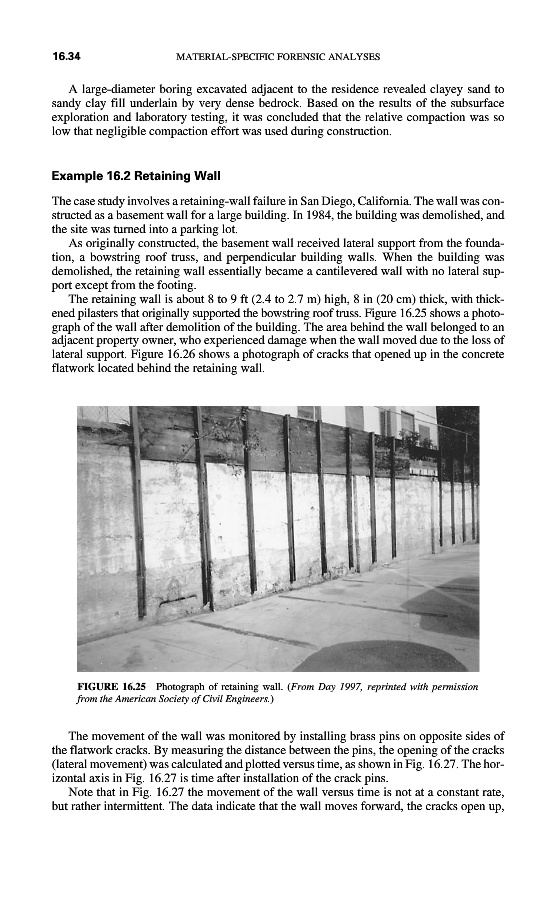 16.34 MATERIAL-SPECIFIC FORENSIC ANALYSES

A large-diameter boring excavated adjacent to the residence revealed clayey sand to sandy clay fill underlain by very dense bedrock. Based on the results of the subsurface exploration and laboratory testing, it was concluded that the relative compaction was so low that negligible compaction effort was used during construction.

Example 16.2 Retaining Wall

The case study involves a retaining-wall failure in San Diego, California. The wall was constructed as a basement wall for a large building. In 1984, the building was demolished, and the site was turned into a parking lot.

As originally constructed, the basement wall received lateral support from the foundation, a bowstring roof truss, and perpendicular building walls. When the building was demolished, the retaining wall essentially became a cantilevered wall with no lateral support except from the footing.

The retaining wall is about 8 to 9 ft (2.4 to 2.7 m) high, 8 in (20 cm) thick, with thickened pilasters that originally supported the bowstring roof truss. Figure 16.25 shows a photograph of the wall after demolition of the building. The area behind the wall belonged to an adjacent property owner, who experienced damage when the wall moved due to the loss of lateral support. Figure 16.26 shows a photograph of cracks that opened up in the concrete flatwork located behind the retaining wall.

FIGURE 16.25 Photograph of retaining wall. (From Day 1997, reprinted with permission from the American Society of Civil Engineers.)

The movement of the wall was monitored by installing brass pins on opposite sides of the flatwork cracks. By measuring the distance between the pins, the opening of the cracks (lateral movement) was calculated and plotted versus time, as shown in Fig. 16.27. The horizontal axis in Fig. 16.27 is time after installation of the crack pins.

Note that in Fig. 16.27 the movement of the wall versus time is not at a constant rate, but rather intermittent. The data indicate that the wall moves forward, the cracks open up,